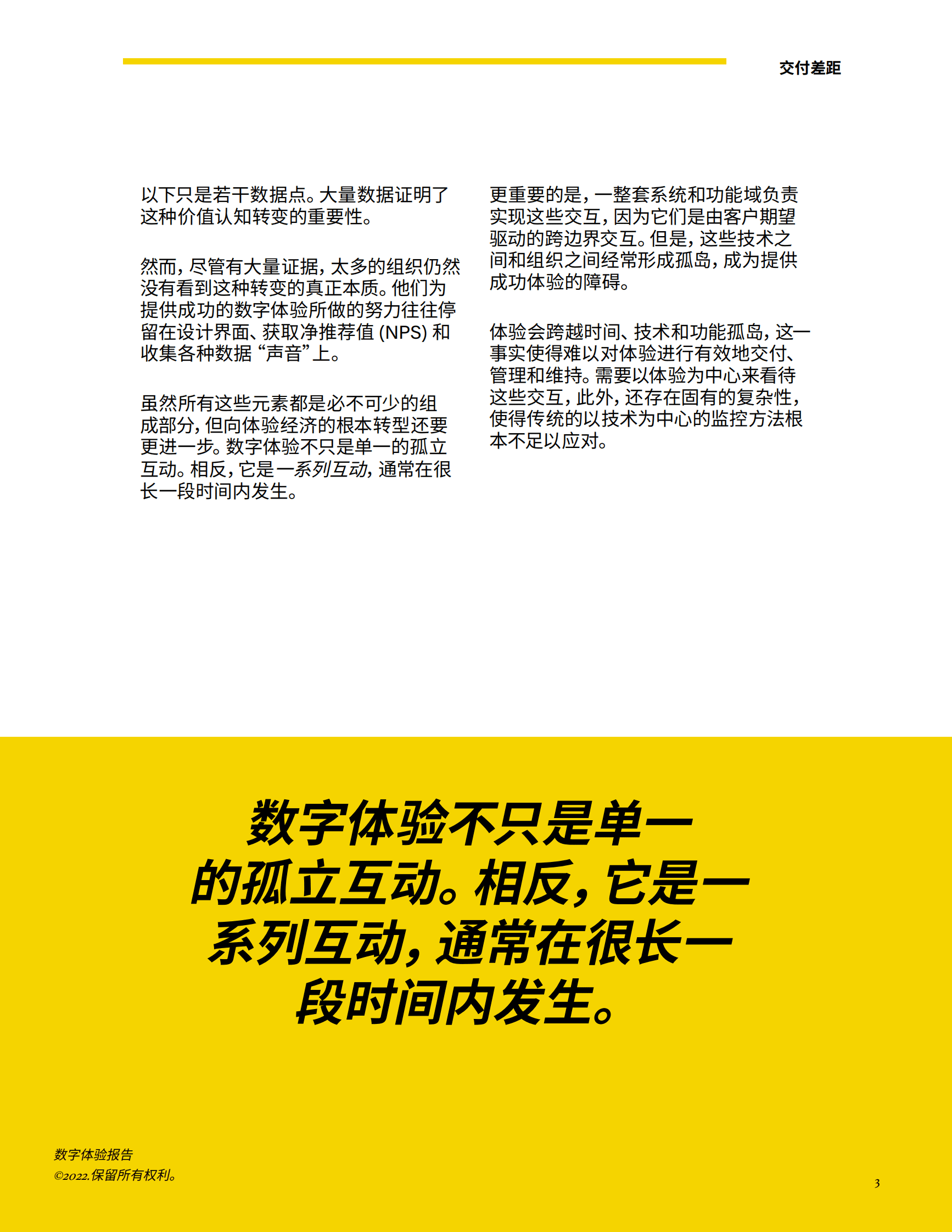 交付差距

以下只是若干数据点。大量数据证明了这种价值认知转变的重要性。

然而，尽管有大量证据，太多的组织仍然没有看到这种转变的真正本质。他们为提供成功的数字体验所做的努力往往停留在设计界面、获取净推荐值 (NPS) 和收集各种数据 “声音”上。

虽然所有这些元素都是必不可少的组成部分，但向体验经济的根本转型还要更进一步。数字体验不只是单一的孤立互动。相反，它是一系列互动，通常在很长一段时间内发生。

更重要的是，一整套系统和功能域负责实现这些交互，因为它们是由客户期望驱动的跨边界交互。但是，这些技术之间和组织之间经常形成孤岛，成为提供成功体验的障碍。

体验会跨越时间、技术和功能孤岛，这一事实使得难以对体验进行有效地交付、管理和维持。需要以体验为中心来看待这些交互，此外，还存在固有的复杂性，使得传统的以技术为中心的监控方法根本不足以应对。

数字体验不只是单一的孤立互动。相反，它是一系列互动，通常在很长一段时间内发生。

数字体验报告
©2022.保留所有权利。

3